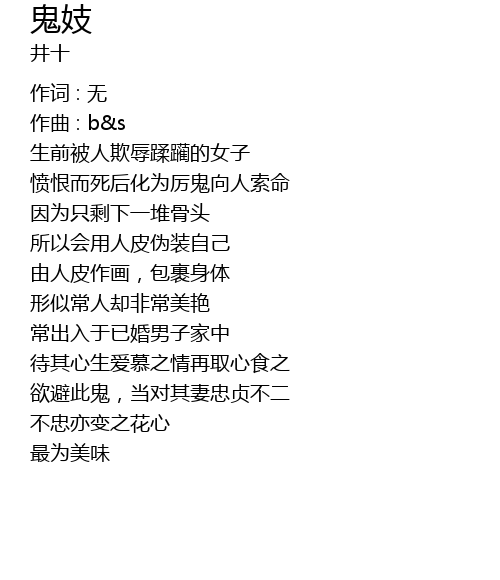 鬼妓
井十

作词：无
作曲：b&s
生前被人欺辱蹂躏的女子
愤恨而死后化为厉鬼向人索命
因为只剩下一堆骨头
所以会用人皮伪装自己
由人皮作画，包裹身体
形似常人却非常美艳
常出入于已婚男子家中
待其心生爱慕之情再取心食之
欲避此鬼，当对其妻忠贞不二
不忠亦变之花心
最为美味